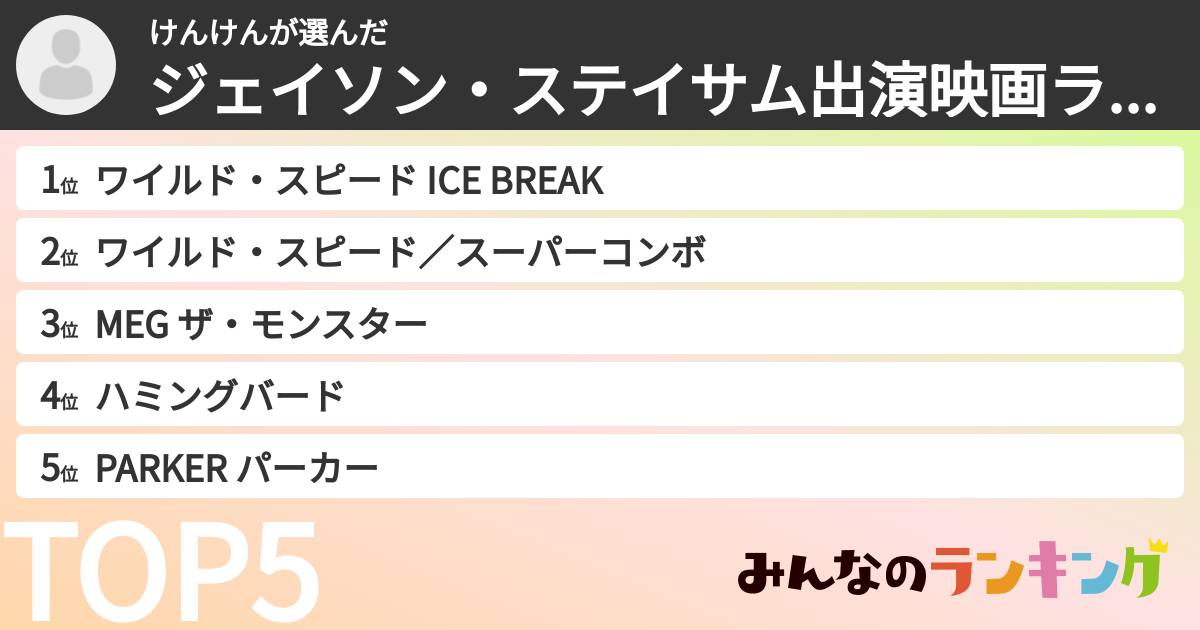 けんけんが選んだ
ジェイソン・ステイサム出演映画ラ...

1位 ワイルド・スピード ICE BREAK
2位 ワイルド・スピード／スーパーコンボ
3位 MEG ザ・モンスター
4位 ハミングバード
5位 PARKER パーカー

TOP5

みんなのランキング